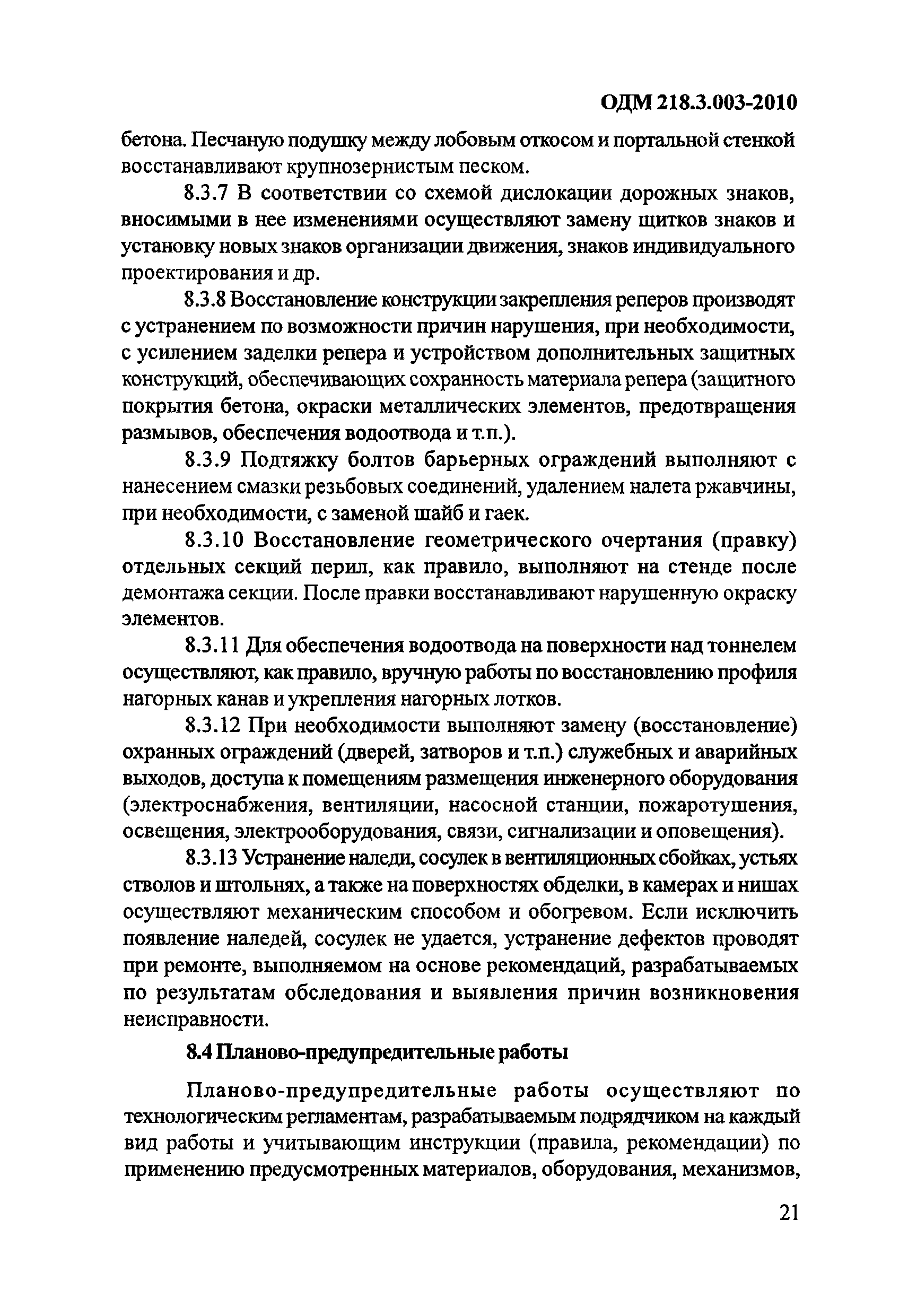 ОДМ 218.3.003-2010

бетона. Песчаную подушку между лобовым откосом и портальной стенкой восстанавливают крупнозернистым песком.

8.3.7 В соответствии со схемой дислокации дорожных знаков, вносимыми в нее изменениями осуществляют замену щитков знаков и установку новых знаков организации движения, знаков индивидуального проектирования и др.

8.3.8 Восстановление конструкции закрепления реперов производят с устранением по возможности причин нарушения, при необходимости, с усилением заделки репера и устройством дополнительных защитных конструкций, обеспечивающих сохранность материала репера (защитного покрытия бетона, окраски металлических элементов, предотвращения размывов, обеспечения водоотвода и т.п.).

8.3.9 Подтяжку болтов барьерных ограждений выполняют с нанесением смазки резьбовых соединений, удалением налета ржавчины, при необходимости, с заменой шайб и гаек.

8.3.10 Восстановление геометрического очертания (правку) отдельных секций перил, как правило, выполняют на стенде после демонтажа секции. После правки восстанавливают нарушенную окраску элементов.

8.3.11 Для обеспечения водоотвода на поверхности над тоннелем осуществляют, как правило, вручную работы по восстановлению профиля нагорных канав и укрепления нагорных лотков.

8.3.12 При необходимости выполняют замену (восстановление) охранных ограждений (дверей, затворов и т.п.) служебных и аварийных выходов, доступа к помещениям размещения инженерного оборудования (электроснабжения, вентиляции, насосной станции, пожаротушения, освещения, электрооборудования, связи, сигнализации и оповещения).

8.3.13 Устранение наледи, сосулек в вентиляционных сбойках, устьях стволов и штольнях, а также на поверхностях обделки, в камерах и нишах осуществляют механическим способом и обогревом. Если исключить появление наледей, сосулек не удается, устранение дефектов проводят при ремонте, выполняемом на основе рекомендаций, разрабатываемых по результатам обследования и выявления причин возникновения неисправности.

8.4 Планово-предупредительные работы

Планово-предупредительные работы осуществляют по технологическим регламентам, разрабатываемым подрядчиком на каждый вид работы и учитывающим инструкции (правила, рекомендации) по применению предусмотренных материалов, оборудования, механизмов,

21